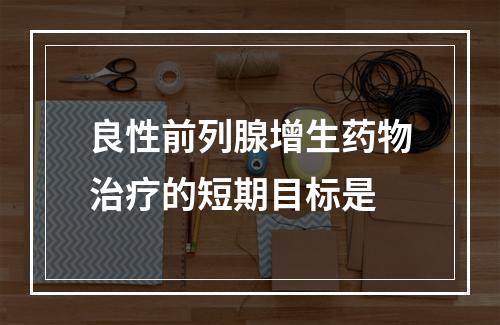 良性前列腺增生药物治疗的短期目标是